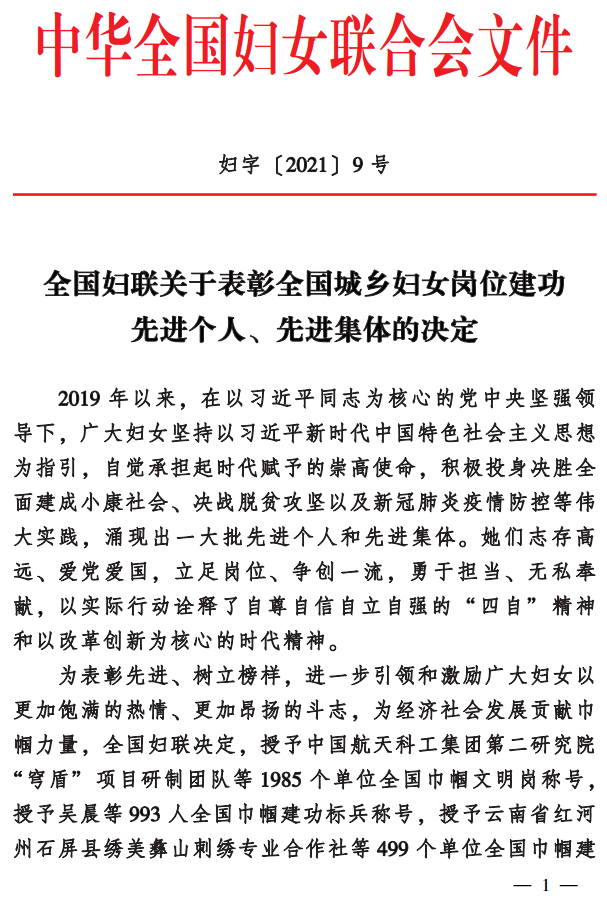 中华全国妇女联合会文件

妇字〔2021〕9号

全国妇联关于表彰全国城乡妇女岗位建功先进个人、先进集体的决定

2019年以来，在以习近平同志为核心的党中央坚强领导下，广大妇女坚持以习近平新时代中国特色社会主义思想为指引，自觉承担起时代赋予的崇高使命，积极投身决胜全面建成小康社会、决战脱贫攻坚以及新冠肺炎疫情防控等伟大实践，涌现出一大批先进个人和先进集体。她们志存高远、爱党爱国，立足岗位、争创一流，勇于担当、无私奉献，以实际行动诠释了自尊自信自立自强的“四自”精神和以改革创新为核心的时代精神。

为表彰先进、树立榜样，进一步引领和激励广大妇女以更加饱满的热情、更加昂扬的斗志，为经济社会发展贡献巾帼力量，全国妇联决定，授予中国航天科工集团第二研究院“穹盾”项目研制团队等1985个单位全国巾帼文明岗称号，授予吴晨等993人全国巾帼建功标兵称号，授予云南省红河州石屏县绣美彝山刺绣专业合作社等499个单位全国巾帼建

— 1 —